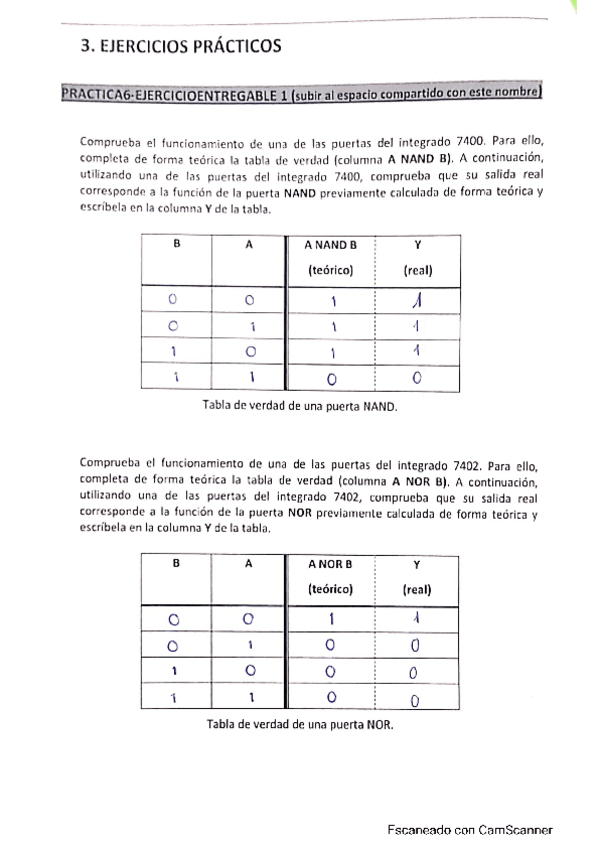 3. EJERCICIOS PRÁCTICOS

PRACTICA6-EJERCICIOENTREGABLE 1 (subir al espacio compartido con este nombre)

Comprueba el funcionamiento de una de las puertas del integrado 7400. Para ello, completa de forma teórica la tabla de verdad (columna A NAND B). A continuación, utilizando una de las puertas del integrado 7400, comprueba que su salida real corresponde a la función de la puerta NAND previamente calculada de forma teórica y escríbela en la columna Y de la tabla.

| B | A | A NAND B (teórico) | Y (real) |
|---|---|---|---|
| 0 | 0 | 1 | 1 |
| 0 | 1 | 1 | 1 |
| 1 | 0 | 1 | 1 |
| 1 | 1 | 0 | 0 |

Tabla de verdad de una puerta NAND.

Comprueba el funcionamiento de una de las puertas del integrado 7402. Para ello, completa de forma teórica la tabla de verdad (columna A NOR B). A continuación, utilizando una de las puertas del integrado 7402, comprueba que su salida real corresponde a la función de la puerta NOR previamente calculada de forma teórica y escríbela en la columna Y de la tabla.

| B | A | A NOR B (teórico) | Y (real) |
|---|---|---|---|
| 0 | 0 | 1 | 1 |
| 0 | 1 | 0 | 0 |
| 1 | 0 | 0 | 0 |
| 1 | 1 | 0 | 0 |

Tabla de verdad de una puerta NOR.

Escaneado con CamScanner